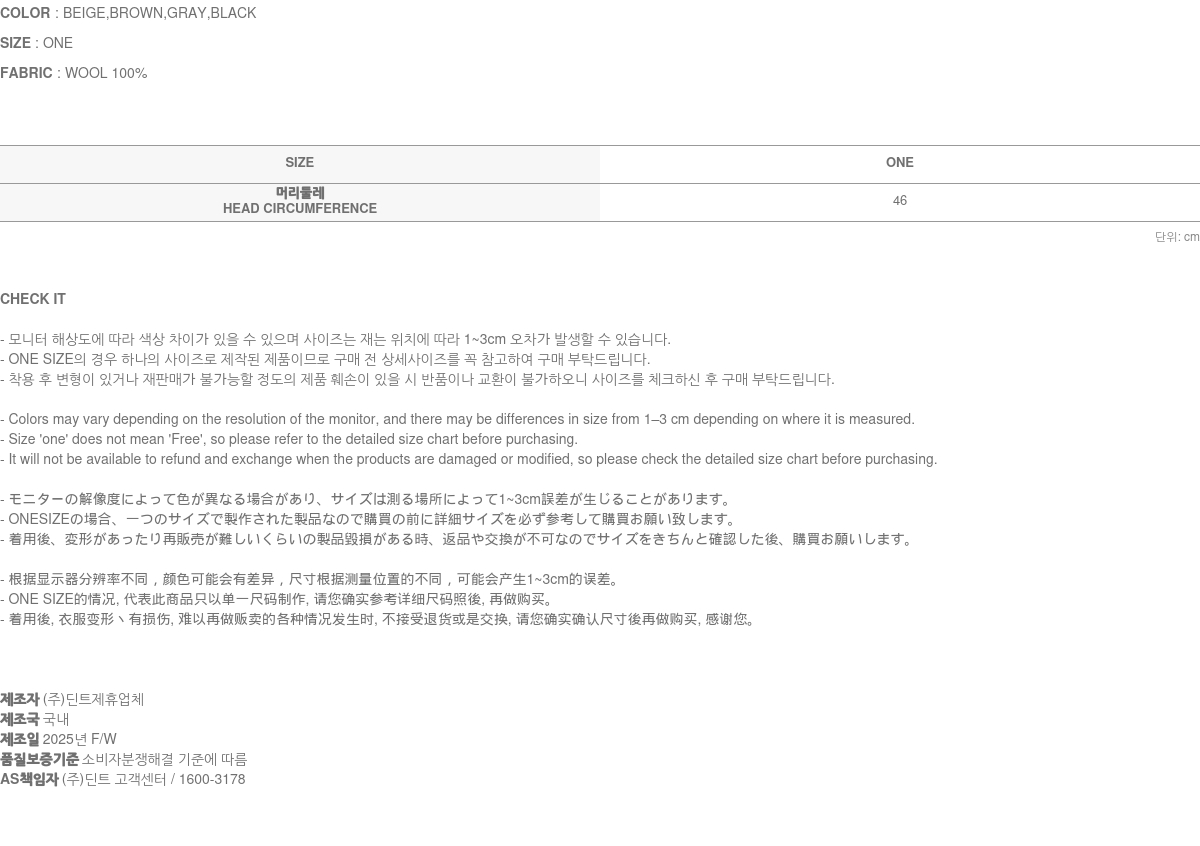 COLOR : BEIGE,BROWN,GRAY,BLACK

SIZE : ONE

FABRIC : WOOL 100%

| SIZE | ONE |
|---|---|
| 머리둘레 HEAD CIRCUMFERENCE | 46 |

단위: cm

CHECK IT

- 모니터 해상도에 따라 색상 차이가 있을 수 있으며 사이즈는 재는 위치에 따라 1~3cm 오차가 발생할 수 있습니다.
- ONE SIZE의 경우 하나의 사이즈로 제작된 제품이므로 구매 전 상세사이즈를 꼭 참고하여 구매 부탁드립니다.
- 착용 후 변형이 있거나 재판매가 불가능할 정도의 제품 훼손이 있을 시 반품이나 교환이 불가하오니 사이즈를 체크하신 후 구매 부탁드립니다.

- Colors may vary depending on the resolution of the monitor, and there may be differences in size from 1–3 cm depending on where it is measured.
- Size 'one' does not mean 'Free', so please refer to the detailed size chart before purchasing.
- It will not be available to refund and exchange when the products are damaged or modified, so please check the detailed size chart before purchasing.

- モニターの解像度によって色が異なる場合があり、サイズは測る場所によって1~3cm誤差が生じることがあります。
- ONESIZEの場合、一つのサイズで製作された製品なので購買の前に詳細サイズを必ず参考して購買お願い致します。
- 着用後、変形があったり再販売が難しいくらいの製品毀損がある時、返品や交換が不可なのでサイズをきちんと確認した後、購買お願いします。

- 根据显示器分辨率不同，颜色可能会有差异，尺寸根据测量位置的不同，可能会产生1~3cm的误差。
- ONE SIZE的情况, 代表此商品只以单一尺码制作, 请您确实参考详细尺码照後, 再做购买。
- 着用後, 衣服变形丶有损伤, 难以再做贩卖的各种情况发生时, 不接受退货或是交换, 请您确实确认尺寸後再做购买, 感谢您。

제조자 (주)딘트제휴업체
제조국 국내
제조일 2025년 F/W
품질보증기준 소비자분쟁해결 기준에 따름
AS책임자 (주)딘트 고객센터 / 1600-3178